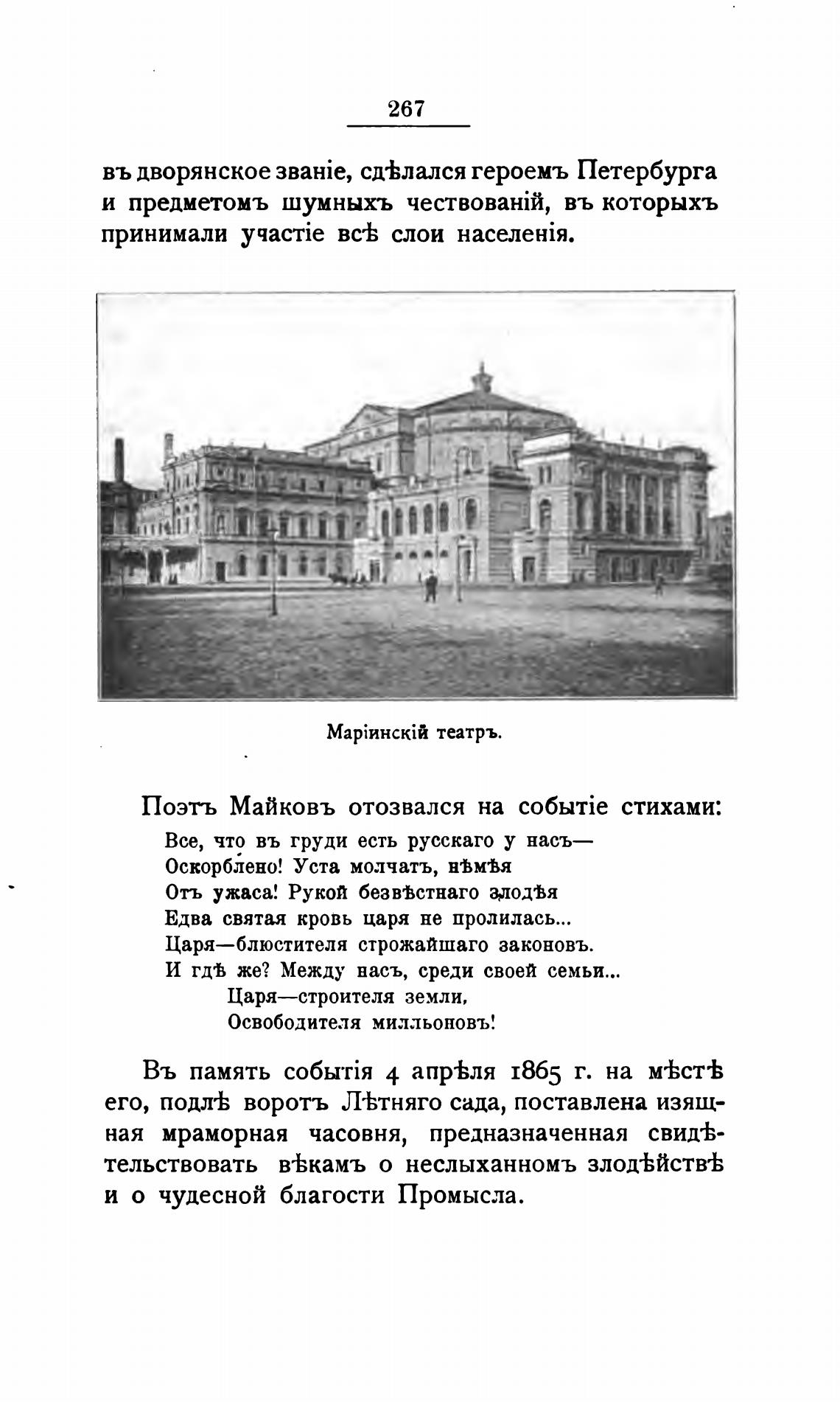 267

въ дворянское званіе, сдѣлался героемъ Петербурга и предметомъ шумныхъ чествованій, въ которыхъ принимали участіе всѣ слои населенія.

Маріинскій театръ.

Поэтъ Майковъ отозвался на событіе стихами:

Все, что въ груди есть русскаго у насъ—
Оскорблено! Уста молчатъ, нѣмѣя
Отъ ужаса! Рукой безвѣстнаго злодѣя
Едва святая кровь царя не пролилась...
Царя—блюстителя строжайшаго законовъ.
И гдѣ же? Между насъ, среди своей семьи...
Царя—строителя земли,
Освободителя милльоновъ!

Въ память событія 4 апрѣля 1865 г. на мѣстѣ его, подлѣ воротъ Лѣтняго сада, поставлена изящная мраморная часовня, предназначенная свидѣтельствовать вѣкамъ о неслыханномъ злодѣйствѣ и о чудесной благости Промысла.